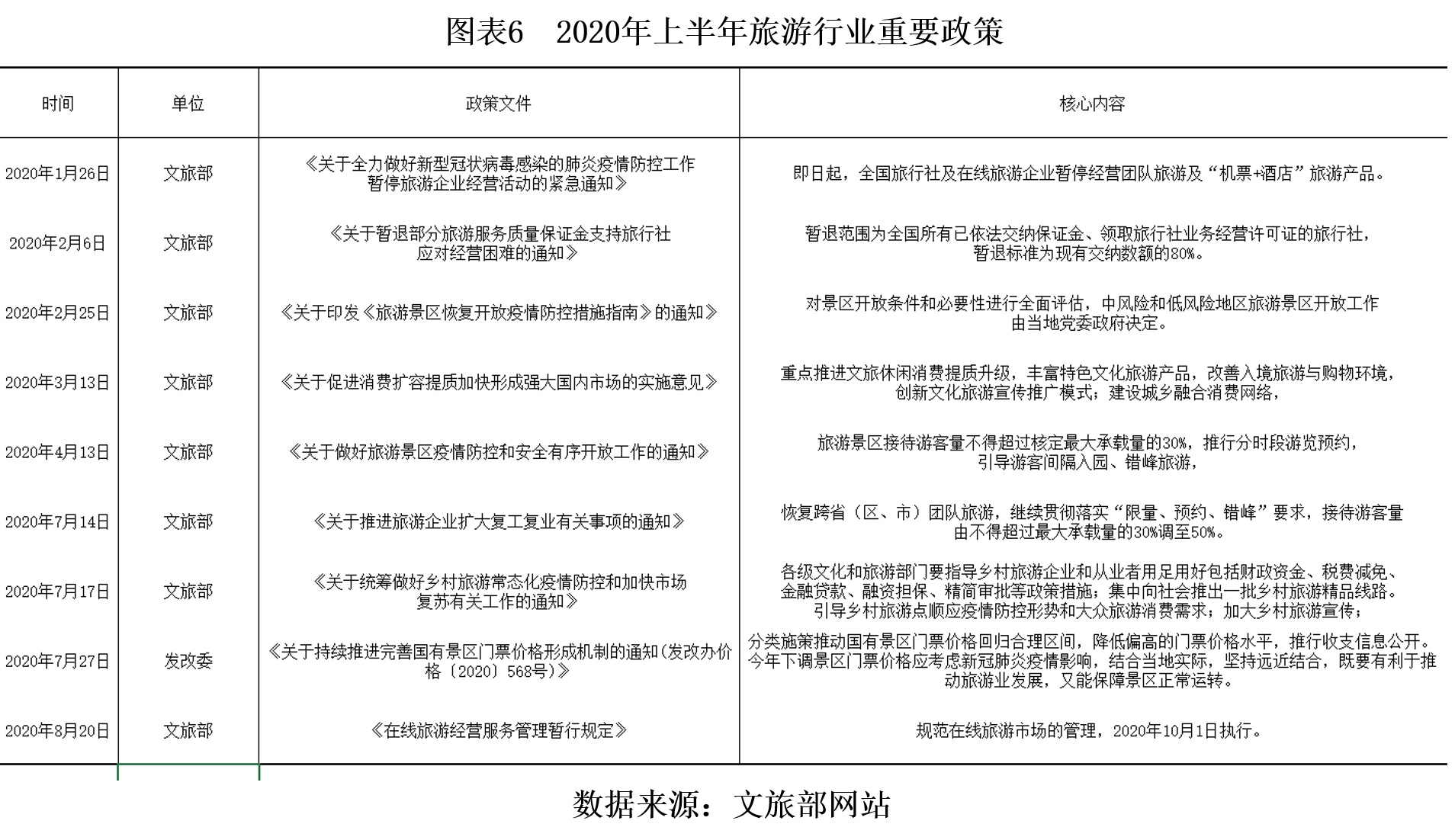 图表6 2020年上半年旅游行业重要政策

| 时间 | 单位 | 政策文件 | 核心内容 |
|---|---|---|---|
| 2020年1月26日 | 文旅部 | 《关于全力做好新型冠状病毒感染的肺炎疫情防控工作暂停旅游企业经营活动的紧急通知》 | 即日起，全国旅行社及在线旅游企业暂停经营团队旅游及“机票+酒店”旅游产品。 |
| 2020年2月6日 | 文旅部 | 《关于暂退部分旅游服务质量保证金支持旅行社应对经营困难的通知》 | 暂退范围为全国所有已依法交纳保证金、领取旅行社业务经营许可证的旅行社，暂退标准为现有交纳数额的80%。 |
| 2020年2月25日 | 文旅部 | 《关于印发《旅游景区恢复开放疫情防控措施指南》的通知》 | 对景区开放条件和必要性进行全面评估，中风险和低风险地区旅游景区开放工作由当地党委政府决定。 |
| 2020年3月13日 | 文旅部 | 《关于促进消费扩容提质加快形成强大国内市场的实施意见》 | 重点推进文旅休闲消费提质升级，丰富特色文化旅游产品，改善入境旅游与购物环境，创新文化旅游宣传推广模式；建设城乡融合消费网络， |
| 2020年4月13日 | 文旅部 | 《关于做好旅游景区疫情防控和安全有序开放工作的通知》 | 旅游景区接待游客量不得超过核定最大承载量的30%，推行分时段游览预约，引导游客间隔入园、错峰旅游， |
| 2020年7月14日 | 文旅部 | 《关于推进旅游企业扩大复工复业有关事项的通知》 | 恢复跨省（区、市）团队旅游，继续贯彻落实“限量、预约、错峰”要求，接待游客量由不得超过最大承载量的30%调至50%。 |
| 2020年7月17日 | 文旅部 | 《关于统筹做好乡村旅游常态化疫情防控和加快市场复苏有关工作的通知》 | 各级文化和旅游部门要指导乡村旅游企业和从业者用足用好包括财政资金、税费减免、金融贷款、融资担保、精简审批等政策措施；集中向社会推出一批乡村旅游精品线路。引导乡村旅游点顺应疫情防控形势和大众旅游消费需求；加大乡村旅游宣传； |
| 2020年7月27日 | 发改委 | 《关于持续推进完善国有景区门票价格形成机制的通知(发改办价格〔2020〕568号)》 | 分类施策推动国有景区门票价格回归合理区间，降低偏高的门票价格水平，推行收支信息公开。今年下调景区门票价格应考虑新冠肺炎疫情影响，结合当地实际，坚持远近结合，既要有利于推动旅游业发展，又能保障景区正常运转。 |
| 2020年8月20日 | 文旅部 | 《在线旅游经营服务管理暂行规定》 | 规范在线旅游市场的管理，2020年10月1日执行。 |

数据来源：文旅部网站